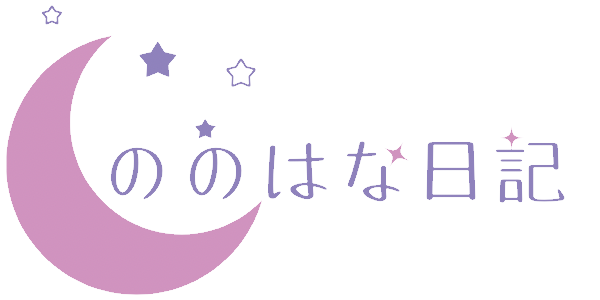 ののはな日記